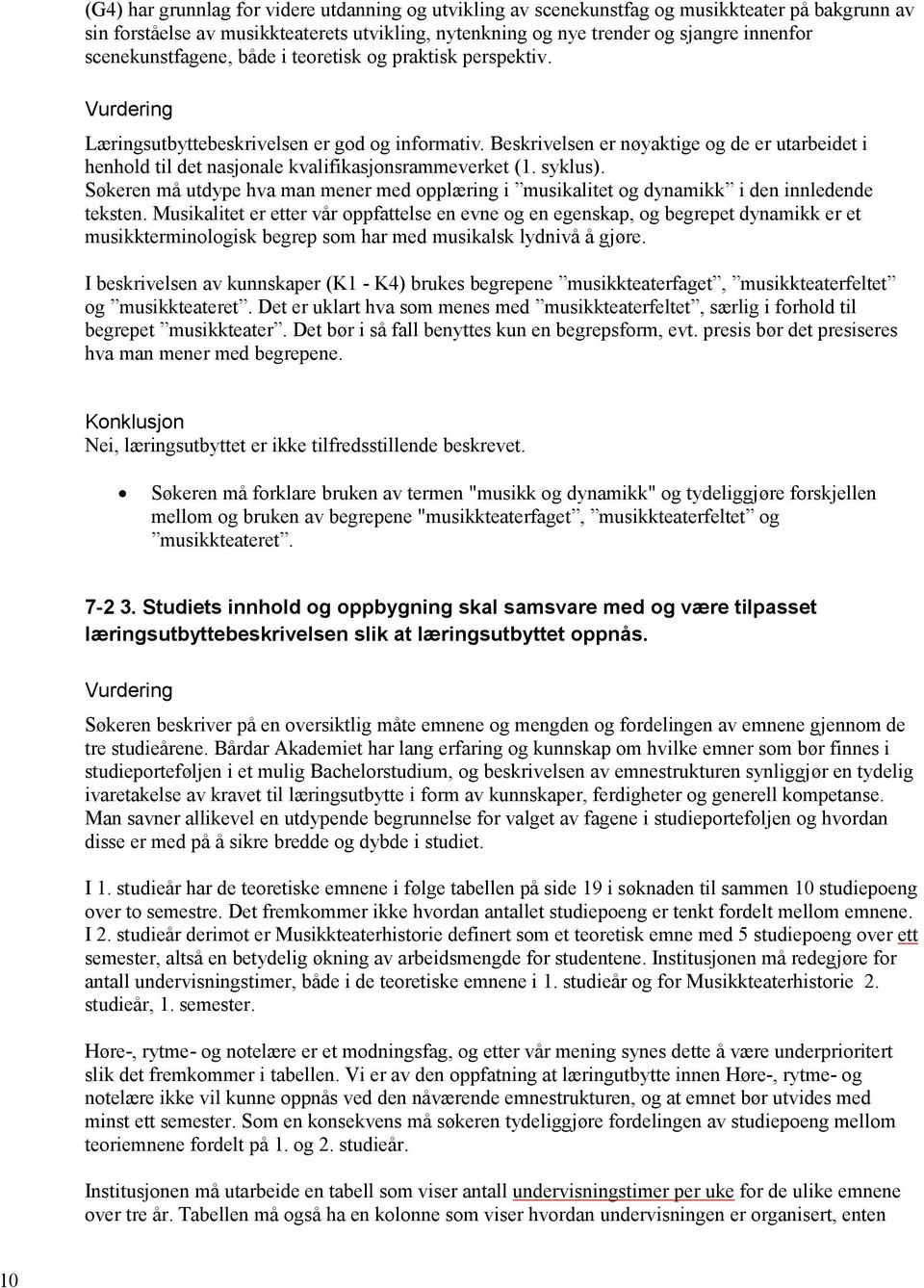 (G4) har grunnlag for videre utdanning og utvikling av scenekunstfag og musikkteater på bakgrunn av sin forståelse av musikkteaterets utvikling, nytenkning og nye trender og sjangre innenfor scenekunstfagene, både i teoretisk og praktisk perspektiv.

Vurdering

Læringsutbyttebeskrivelsen er god og informativ. Beskrivelsen er nøyaktige og de er utarbeidet i henhold til det nasjonale kvalifikasjonsrammeverket (1. syklus).
Søkeren må utdype hva man mener med opplæring i ”musikalitet og dynamikk” i den innledende teksten. Musikalitet er etter vår oppfattelse en evne og en egenskap, og begrepet dynamikk er et musikkterminologisk begrep som har med musikalsk lydnivå å gjøre.

I beskrivelsen av kunnskaper (K1 - K4) brukes begrepene ”musikkteaterfaget”, ”musikkteaterfeltet” og ”musikkteateret”. Det er uklart hva som menes med ”musikkteaterfeltet”, særlig i forhold til begrepet ”musikkteater”. Det bør i så fall benyttes kun en begrepsform, evt. presis bør det presiseres hva man mener med begrepene.

Konklusjon
Nei, læringsutbyttet er ikke tilfredsstillende beskrevet.

• Søkeren må forklare bruken av termen "musikk og dynamikk" og tydeliggjøre forskjellen mellom og bruken av begrepene "musikkteaterfaget”, ”musikkteaterfeltet” og ”musikkteateret”.

7-2 3. Studiets innhold og oppbygning skal samsvare med og være tilpasset læringsutbyttebeskrivelsen slik at læringsutbyttet oppnås.

Vurdering

Søkeren beskriver på en oversiktlig måte emnene og mengden og fordelingen av emnene gjennom de tre studieårene. Bårdar Akademiet har lang erfaring og kunnskap om hvilke emner som bør finnes i studieporteføljen i et mulig Bachelorstudium, og beskrivelsen av emnestrukturen synliggjør en tydelig ivaretakelse av kravet til læringsutbytte i form av kunnskaper, ferdigheter og generell kompetanse. Man savner allikevel en utdypende begrunnelse for valget av fagene i studieporteføljen og hvordan disse er med på å sikre bredde og dybde i studiet.

I 1. studieår har de teoretiske emnene i følge tabellen på side 19 i søknaden til sammen 10 studiepoeng over to semestre. Det fremkommer ikke hvordan antallet studiepoeng er tenkt fordelt mellom emnene. I 2. studieår derimot er Musikkteaterhistorie definert som et teoretisk emne med 5 studiepoeng over ett semester, altså en betydelig økning av arbeidsmengde for studentene. Institusjonen må redegjøre for antall undervisningstimer, både i de teoretiske emnene i 1. studieår og for Musikkteaterhistorie 2. studieår, 1. semester.

Høre-, rytme- og notelære er et modningsfag, og etter vår mening synes dette å være underprioritert slik det fremkommer i tabellen. Vi er av den oppfatning at læringutbytte innen Høre-, rytme- og notelære ikke vil kunne oppnås ved den nåværende emnestrukturen, og at emnet bør utvides med minst ett semester. Som en konsekvens må søkeren tydeliggjøre fordelingen av studiepoeng mellom teoriemnene fordelt på 1. og 2. studieår.

Institusjonen må utarbeide en tabell som viser antall undervisningstimer per uke for de ulike emnene over tre år. Tabellen må også ha en kolonne som viser hvordan undervisningen er organisert, enten

10